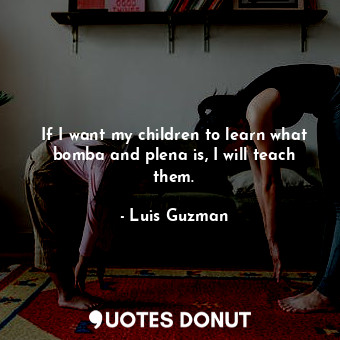 If I want my children to learn what bomba and plena is, I will teach them.

- Luis Guzman

QUOTES DONUT